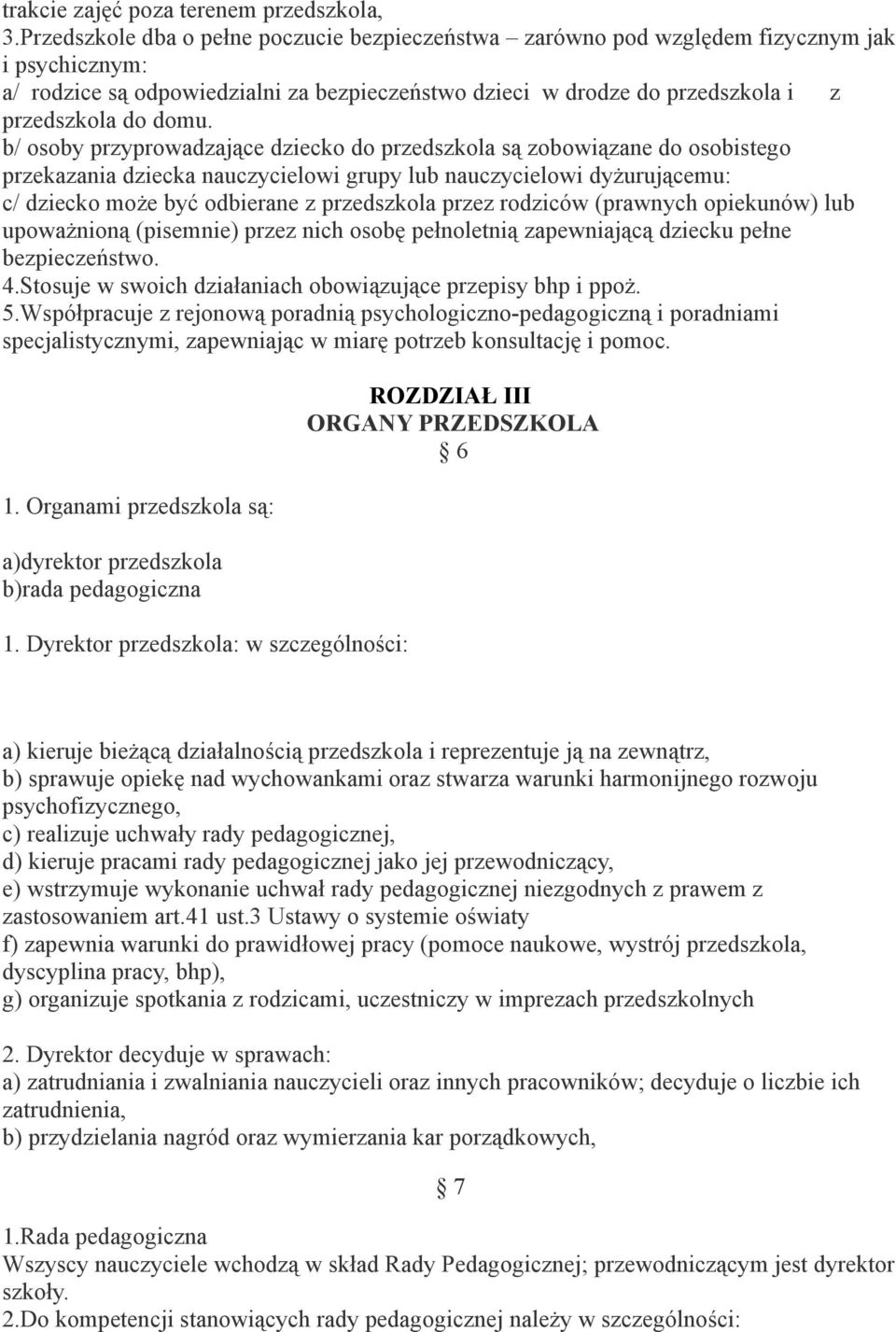 trakcie zajęć poza terenem przedszkola,
3.Przedszkole dba o pełne poczucie bezpieczeństwa – zarówno pod względem fizycznym jak i psychicznym:
a/ rodzice są odpowiedzialni za bezpieczeństwo dzieci w drodze do przedszkola i z przedszkola do domu.
b/ osoby przyprowadzające dziecko do przedszkola są zobowiązane do osobistego przekazania dziecka nauczycielowi grupy lub nauczycielowi dyżurującemu:
c/ dziecko może być odbierane z przedszkola przez rodziców (prawnych opiekunów) lub upoważnioną (pisemnie) przez nich osobę pełnoletnią zapewniającą dziecku pełne bezpieczeństwo.
4.Stosuje w swoich działaniach obowiązujące przepisy bhp i ppoż.
5.Współpracuje z rejonową poradnią psychologiczno-pedagogiczną i poradniami specjalistycznymi, zapewniając w miarę potrzeb konsultację i pomoc.

ROZDZIAŁ III
ORGANY PRZEDSZKOLA
§ 6

1. Organami przedszkola są:

a)dyrektor przedszkola
b)rada pedagogiczna

1. Dyrektor przedszkola: w szczególności:

a) kieruje bieżącą działalnością przedszkola i reprezentuje ją na zewnątrz,
b) sprawuje opiekę nad wychowankami oraz stwarza warunki harmonijnego rozwoju psychofizycznego,
c) realizuje uchwały rady pedagogicznej,
d) kieruje pracami rady pedagogicznej jako jej przewodniczący,
e) wstrzymuje wykonanie uchwał rady pedagogicznej niezgodnych z prawem z zastosowaniem art.41 ust.3 Ustawy o systemie oświaty
f) zapewnia warunki do prawidłowej pracy (pomoce naukowe, wystrój przedszkola, dyscyplina pracy, bhp),
g) organizuje spotkania z rodzicami, uczestniczy w imprezach przedszkolnych

2. Dyrektor decyduje w sprawach:
a) zatrudniania i zwalniania nauczycieli oraz innych pracowników; decyduje o liczbie ich zatrudnienia,
b) przydzielania nagród oraz wymierzania kar porządkowych,

§ 7

1.Rada pedagogiczna
Wszyscy nauczyciele wchodzą w skład Rady Pedagogicznej; przewodniczącym jest dyrektor szkoły.
2.Do kompetencji stanowiących rady pedagogicznej należy w szczególności: